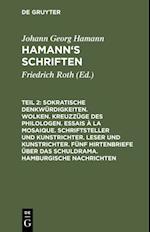 DE GRUYTER

Johann Georg Hamann

HAMANN'S SCHRIFTEN

Friedrich Roth (Ed.)

TEIL 2: SOKRATISCHE DENKWÜRDIGKEITEN. WOLKEN. KREUZZÜGE DES PHILOLOGEN. ESSAIS À LA MOSAIQUE. SCHRIFTSTELLER UND KUNSTRICHTER. LESER UND KUNSTRICHTER. FÜNF HIRTENBRIEFE ÜBER DAS SCHULDRAMA. HAMBURGISCHE NACHRICHTEN

DE G